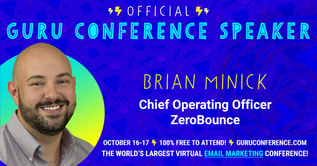 OFFICIAL
GURU CONFERENCE SPEAKER

BRIAN MINICK
Chief Operating Officer
ZeroBounce

OCTOBER 16-17 100% FREE TO ATTEND! GURUCONFERENCE.COM
THE WORLD'S LARGEST VIRTUAL EMAIL MARKETING CONFERENCE!